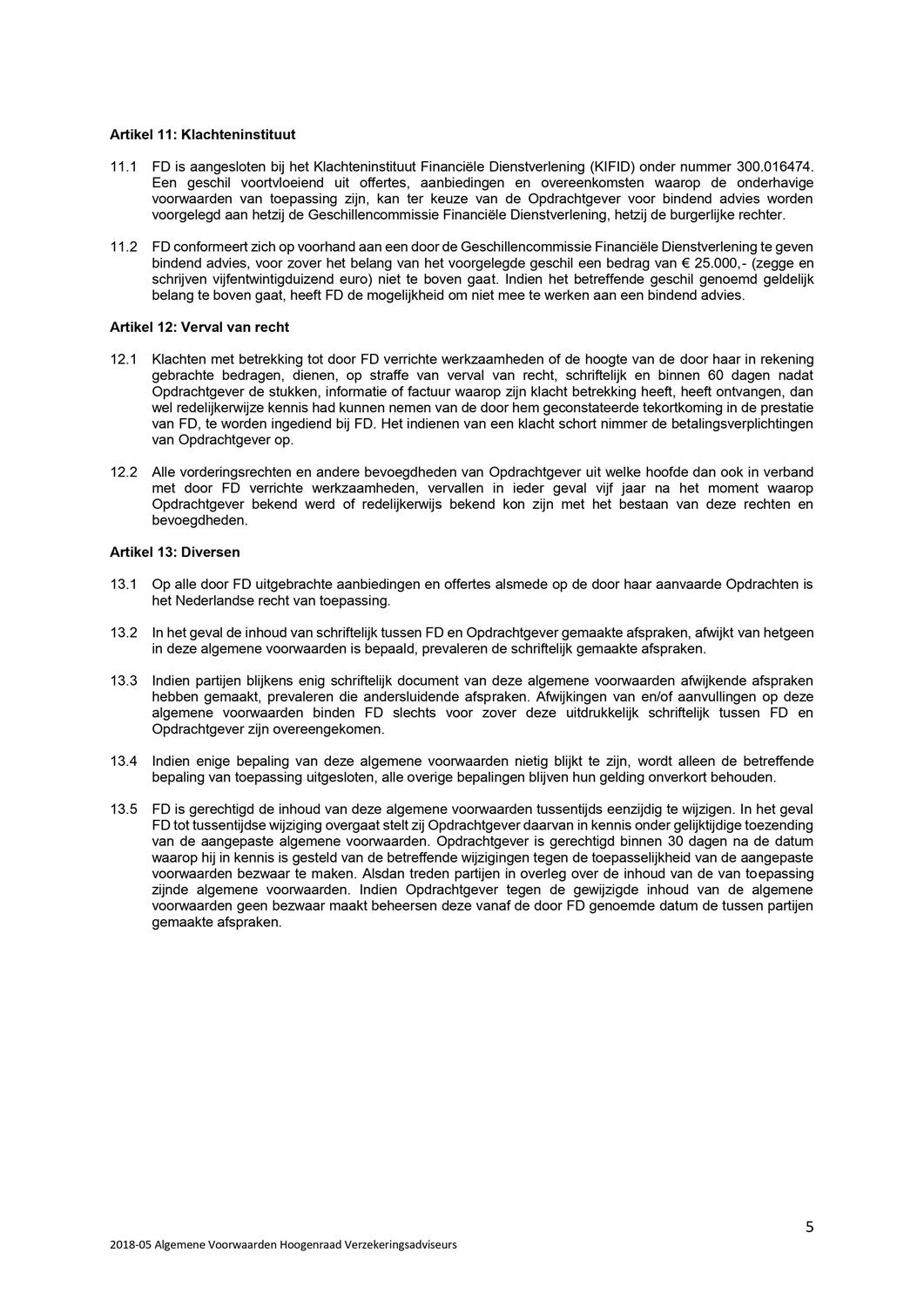 Artikel 11: Klachteninstituut

11.1 FD is aangesloten bij het Klachteninstituut Financiële Dienstverlening (KIFID) onder nummer 300.016474. Een geschil voortvloeiend uit offertes, aanbiedingen en overeenkomsten waarop de onderhavige voorwaarden van toepassing zijn, kan ter keuze van de Opdrachtgever voor bindend advies worden voorgelegd aan hetzij de Geschillencommissie Financiële Dienstverlening, hetzij de burgerlijke rechter.

11.2 FD conformeert zich op voorhand aan een door de Geschillencommissie Financiële Dienstverlening te geven bindend advies, voor zover het belang van het voorgelegde geschil een bedrag van € 25.000,- (zegge en schrijven vijfentwintigduizend euro) niet te boven gaat. Indien het betreffende geschil genoemd geldelijk belang te boven gaat, heeft FD de mogelijkheid om niet mee te werken aan een bindend advies.

Artikel 12: Verval van recht

12.1 Klachten met betrekking tot door FD verrichte werkzaamheden of de hoogte van de door haar in rekening gebrachte bedragen, dienen, op straffe van verval van recht, schriftelijk en binnen 60 dagen nadat Opdrachtgever de stukken, informatie of factuur waarop zijn klacht betrekking heeft, heeft ontvangen, dan wel redelijkerwijze kennis had kunnen nemen van de door hem geconstateerde tekortkoming in de prestatie van FD, te worden ingediend bij FD. Het indienen van een klacht schort nimmer de betalingsverplichtingen van Opdrachtgever op.

12.2 Alle vorderingsrechten en andere bevoegdheden van Opdrachtgever uit welke hoofde dan ook in verband met door FD verrichte werkzaamheden, vervallen in ieder geval vijf jaar na het moment waarop Opdrachtgever bekend werd of redelijkerwijs bekend kon zijn met het bestaan van deze rechten en bevoegdheden.

Artikel 13: Diversen

13.1 Op alle door FD uitgebrachte aanbiedingen en offertes alsmede op de door haar aanvaarde Opdrachten is het Nederlandse recht van toepassing.

13.2 In het geval de inhoud van schriftelijk tussen FD en Opdrachtgever gemaakte afspraken, afwijkt van hetgeen in deze algemene voorwaarden is bepaald, prevaleren de schriftelijk gemaakte afspraken.

13.3 Indien partijen blijkens enig schriftelijk document van deze algemene voorwaarden afwijkende afspraken hebben gemaakt, prevaleren die andersluidende afspraken. Afwijkingen van en/of aanvullingen op deze algemene voorwaarden binden FD slechts voor zover deze uitdrukkelijk schriftelijk tussen FD en Opdrachtgever zijn overeengekomen.

13.4 Indien enige bepaling van deze algemene voorwaarden nietig blijkt te zijn, wordt alleen de betreffende bepaling van toepassing uitgesloten, alle overige bepalingen blijven hun gelding onverkort behouden.

13.5 FD is gerechtigd de inhoud van deze algemene voorwaarden tussentijds eenzijdig te wijzigen. In het geval FD tot tussentijdse wijziging overgaat stelt zij Opdrachtgever daarvan in kennis onder gelijktijdige toezending van de aangepaste algemene voorwaarden. Opdrachtgever is gerechtigd binnen 30 dagen na de datum waarop hij in kennis is gesteld van de betreffende wijzigingen tegen de toepasselijkheid van de aangepaste voorwaarden bezwaar te maken. Alsdan treden partijen in overleg over de inhoud van de van toepassing zijnde algemene voorwaarden. Indien Opdrachtgever tegen de gewijzigde inhoud van de algemene voorwaarden geen bezwaar maakt beheersen deze vanaf de door FD genoemde datum de tussen partijen gemaakte afspraken.

5

2018-05 Algemene Voorwaarden Hoogenraad Verzekeringsadviseurs